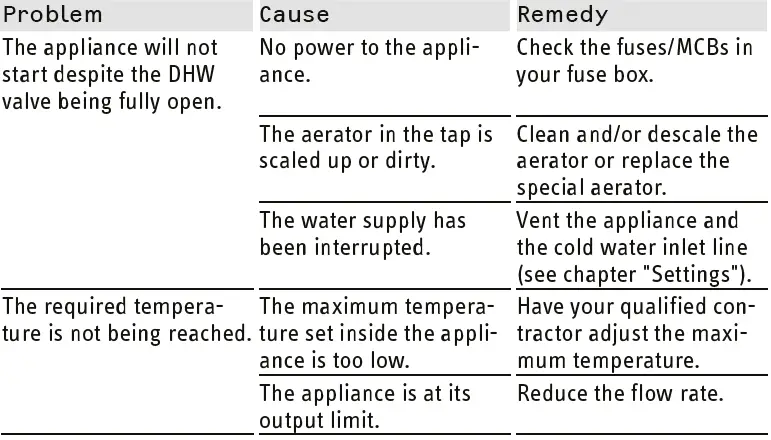 | Problem | Cause | Remedy |
|---|---|---|
| The appliance will not start despite the DHW valve being fully open. | No power to the appliance. | Check the fuses/MCBs in your fuse box. |
| | The aerator in the tap is scaled up or dirty. | Clean and/or descale the aerator or replace the special aerator. |
| | The water supply has been interrupted. | Vent the appliance and the cold water inlet line (see chapter "Settings"). |
| The required temperature is not being reached. | The maximum temperature set inside the appliance is too low. | Have your qualified contractor adjust the maximum temperature. |
| | The appliance is at its output limit. | Reduce the flow rate. |